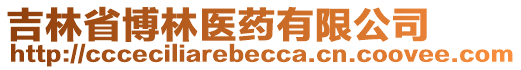 吉林省博林医药有限公司
http://ccceciliarebecca.cn.coovee.com